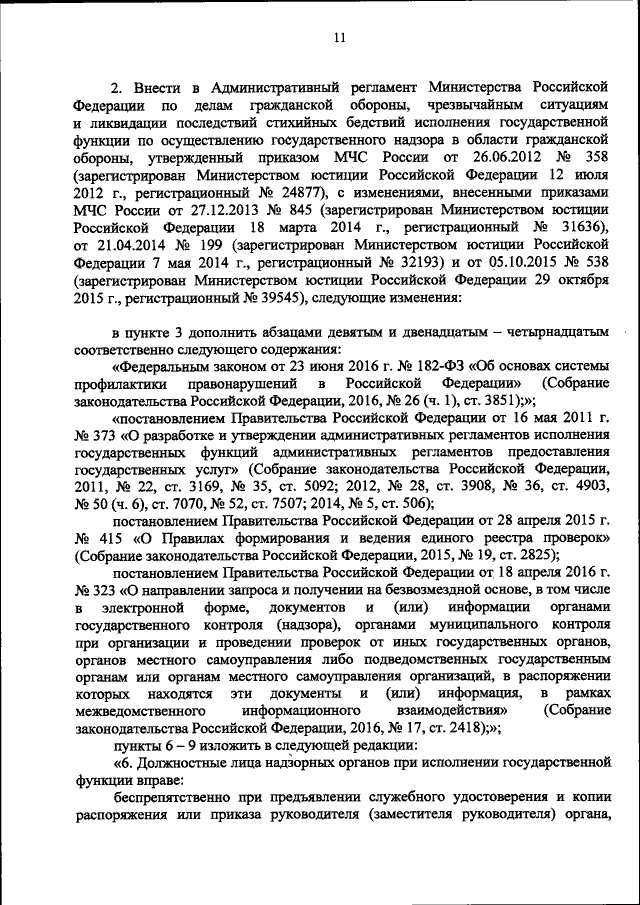 11

2. Внести в Административный регламент Министерства Российской Федерации по делам гражданской обороны, чрезвычайным ситуациям и ликвидации последствий стихийных бедствий исполнения государственной функции по осуществлению государственного надзора в области гражданской обороны, утвержденный приказом МЧС России от 26.06.2012 № 358 (зарегистрирован Министерством юстиции Российской Федерации 12 июля 2012 г., регистрационный № 24877), с изменениями, внесенными приказами МЧС России от 27.12.2013 № 845 (зарегистрирован Министерством юстиции Российской Федерации 18 марта 2014 г., регистрационный № 31636), от 21.04.2014 № 199 (зарегистрирован Министерством юстиции Российской Федерации 7 мая 2014 г., регистрационный № 32193) и от 05.10.2015 № 538 (зарегистрирован Министерством юстиции Российской Федерации 29 октября 2015 г., регистрационный № 39545), следующие изменения:

в пункте 3 дополнить абзацами девятым и двенадцатым – четырнадцатым соответственно следующего содержания:

«Федеральным законом от 23 июня 2016 г. № 182-ФЗ «Об основах системы профилактики правонарушений в Российской Федерации» (Собрание законодательства Российской Федерации, 2016, № 26 (ч. 1), ст. 3851);»;

«постановлением Правительства Российской Федерации от 16 мая 2011 г. № 373 «О разработке и утверждении административных регламентов исполнения государственных функций административных регламентов предоставления государственных услуг» (Собрание законодательства Российской Федерации, 2011, № 22, ст. 3169, № 35, ст. 5092; 2012, № 28, ст. 3908, № 36, ст. 4903, № 50 (ч. 6), ст. 7070, № 52, ст. 7507; 2014, № 5, ст. 506);

постановлением Правительства Российской Федерации от 28 апреля 2015 г. № 415 «О Правилах формирования и ведения единого реестра проверок» (Собрание законодательства Российской Федерации, 2015, № 19, ст. 2825);

постановлением Правительства Российской Федерации от 18 апреля 2016 г. № 323 «О направлении запроса и получении на безвозмездной основе, в том числе в электронной форме, документов и (или) информации органами государственного контроля (надзора), органами муниципального контроля при организации и проведении проверок от иных государственных органов, органов местного самоуправления либо подведомственных государственным органам или органам местного самоуправления организаций, в распоряжении которых находятся эти документы и (или) информация, в рамках межведомственного информационного взаимодействия» (Собрание законодательства Российской Федерации, 2016, № 17, ст. 2418);»;

пункты 6 – 9 изложить в следующей редакции:

«6. Должностные лица надзорных органов при исполнении государственной функции вправе:

беспрепятственно при предъявлении служебного удостоверения и копии распоряжения или приказа руководителя (заместителя руководителя) органа,